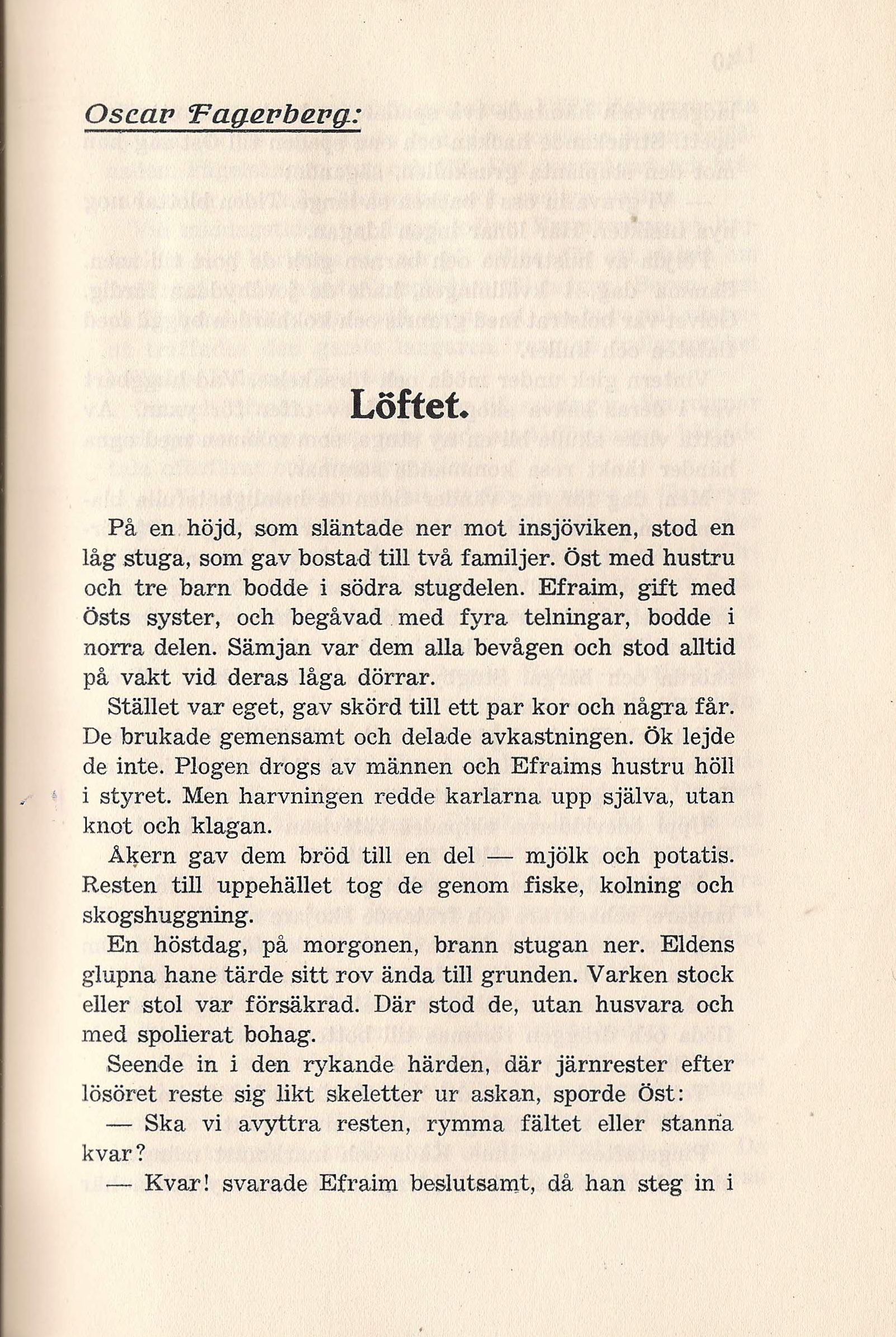 Oscar Fagerberg:

Löftet.

På en höjd, som släntade ner mot insjöviken, stod en låg stuga, som gav bostad till två familjer. Öst med hustru och tre barn bodde i södra stugdelen. Efraim, gift med Östs syster, och begåvad med fyra telningar, bodde i norra delen. Sämjan var dem alla bevågen och stod alltid på vakt vid deras låga dörrar.

Stället var eget, gav skörd till ett par kor och några får. De brukade gemensamt och delade avkastningen. Ök lejde de inte. Plogen drogs av männen och Efraims hustru höll i styret. Men harvningen redde karlarna upp själva, utan knot och klagan.

Åkern gav dem bröd till en del — mjölk och potatis. Resten till uppehället tog de genom fiske, kolning och skogshuggning.

En höstdag, på morgonen, brann stugan ner. Eldens glupna hane tärde sitt rov ända till grunden. Varken stock eller stol var försäkrad. Där stod de, utan husvara och med spolierat bohag.

Seende in i den rykande härden, där järnrester efter lösöret reste sig likt skeletter ur askan, sporde Öst:

— Ska vi avyttra resten, rymma fältet eller stanna kvar?

— Kvar! svarade Efraim beslutsamt, då han steg in i